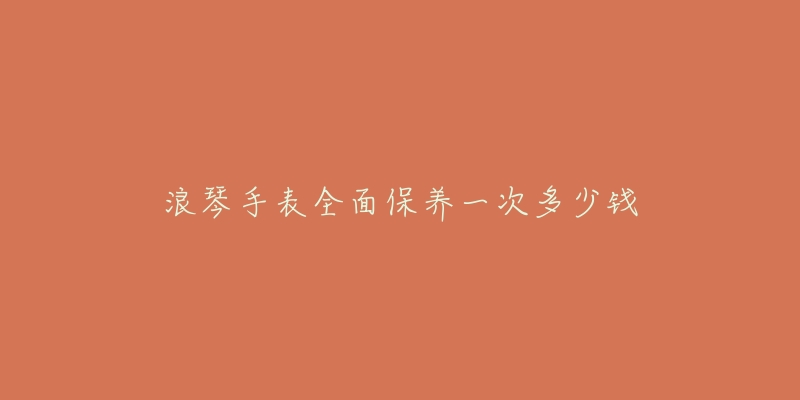 浪琴手表全面保养一次多少钱